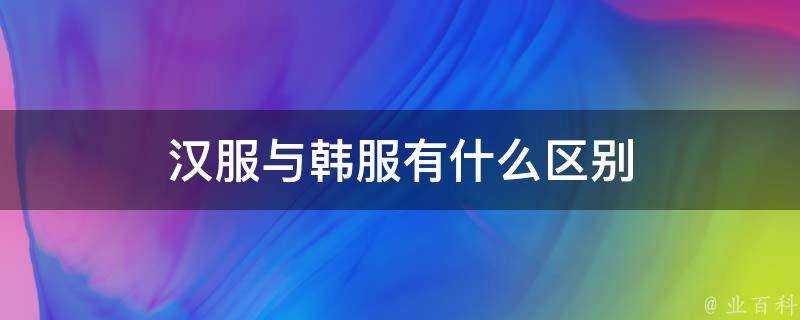 汉服与韩服有什么区别

@ 业百科